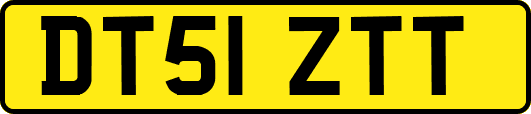 DT51 ZTT